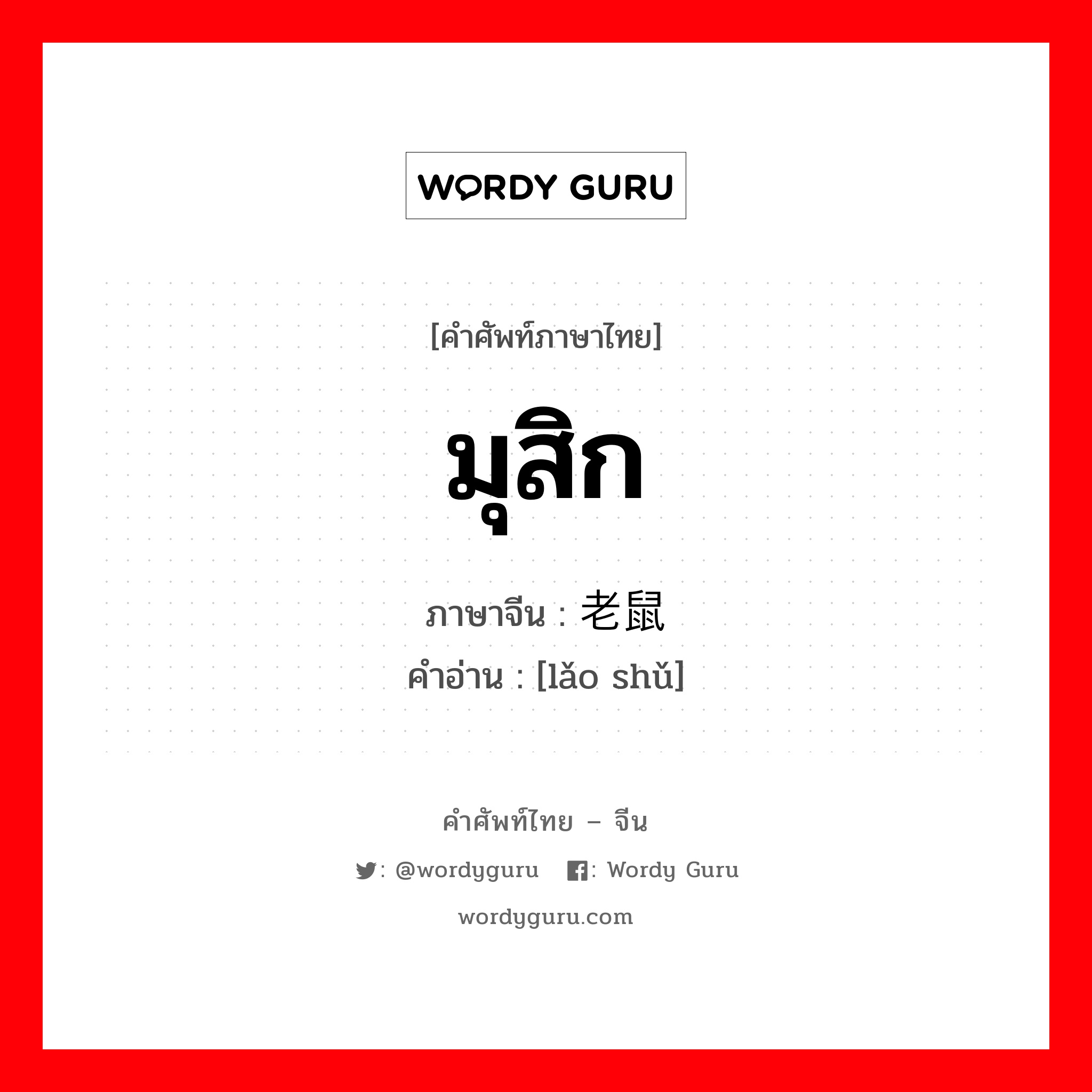 WORDY GURU

[คำศัพท์ภาษาไทย]

มุสิก

ภาษาจีน : 老鼠

คำอ่าน : [lǎo shǔ]

คำศัพท์ไทย – จีน

: @wordyguru : Wordy Guru

wordyguru.com